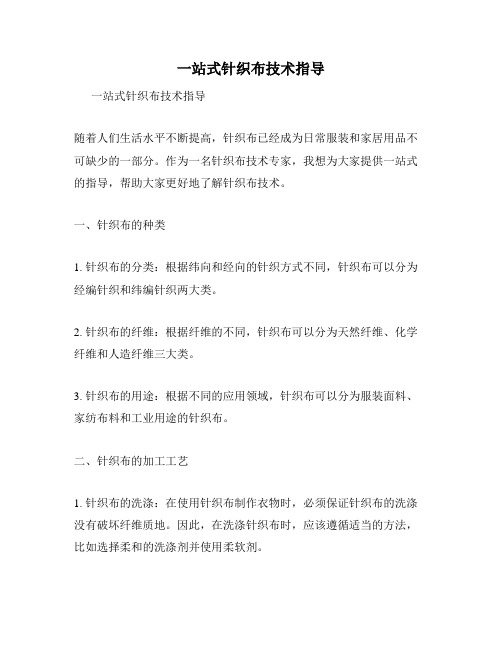 一站式针织布技术指导

一站式针织布技术指导

随着人们生活水平不断提高，针织布已经成为日常服装和家居用品不可缺少的一部分。作为一名针织布技术专家，我想为大家提供一站式的指导，帮助大家更好地了解针织布技术。

一、针织布的种类

1. 针织布的分类：根据纬向和经向的针织方式不同，针织布可以分为经编针织和纬编针织两大类。

2. 针织布的纤维：根据纤维的不同，针织布可以分为天然纤维、化学纤维和人造纤维三大类。

3. 针织布的用途：根据不同的应用领域，针织布可以分为服装面料、家纺布料和工业用途的针织布。

二、针织布的加工工艺

1. 针织布的洗涤：在使用针织布制作衣物时，必须保证针织布的洗涤没有破坏纤维质地。因此，在洗涤针织布时，应该遵循适当的方法，比如选择柔和的洗涤剂并使用柔软剂。